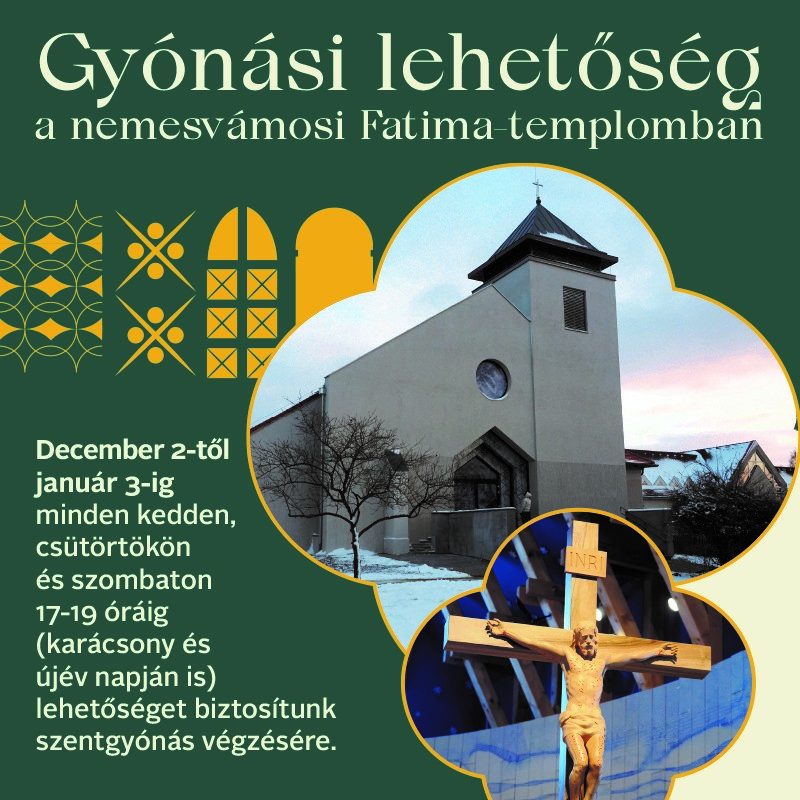 Gyónási lehetőség
a nemesvámosi Fatima-templomban

December 2-től január 3-ig minden kedden, csütörtökön és szombaton 17-19 óráig (karácsony és újév napján is) lehetőséget biztosítunk szentgyónás végzésére.

INRI